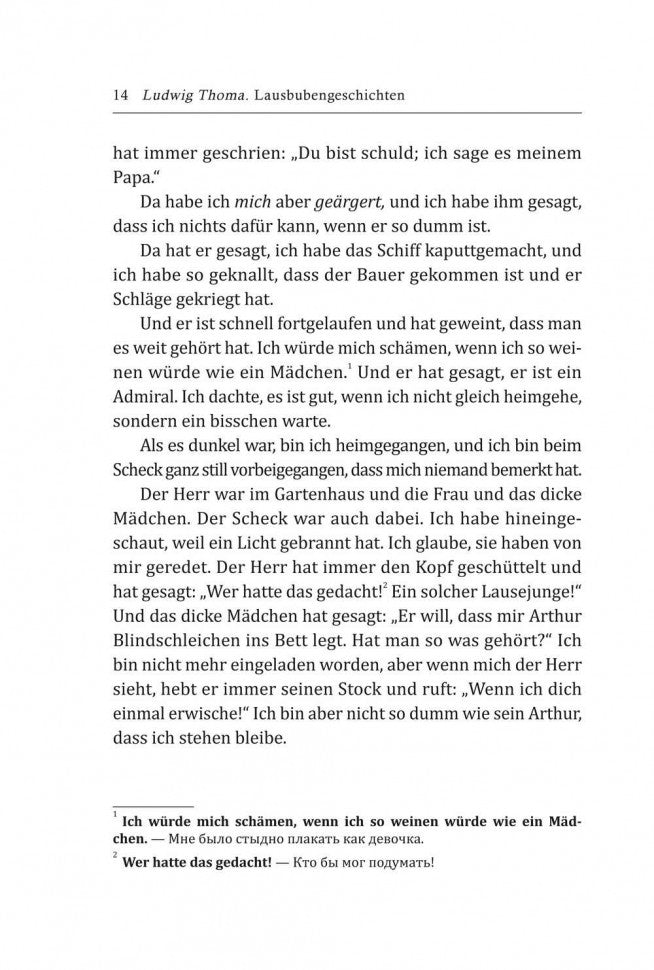 14 Ludwig Thoma. Lausbubengeschichten

hat immer geschrien: „Du bist schuld; ich sage es meinem Papa.“

Da habe ich mich aber geärgert, und ich habe ihm gesagt, dass ich nichts dafür kann, wenn er so dumm ist.

Da hat er gesagt, ich habe das Schiff kaputtgemacht, und ich habe so geknallt, dass der Bauer gekommen ist und er Schläge gekriegt hat.

Und er ist schnell fortgelaufen und hat geweint, dass man es weit gehört hat. Ich würde mich schämen, wenn ich so weinen würde wie ein Mädchen.$^{1}$ Und er hat gesagt, er ist ein Admiral. Ich dachte, es ist gut, wenn ich nicht gleich heimgehe, sondern ein bisschen warte.

Als es dunkel war, bin ich heimgegangen, und ich bin beim Scheck ganz still vorbeigegangen, dass mich niemand bemerkt hat.

Der Herr war im Gartenhaus und die Frau und das dicke Mädchen. Der Scheck war auch dabei. Ich habe hineingeschaut, weil ein Licht gebrannt hat. Ich glaube, sie haben von mir geredet. Der Herr hat immer den Kopf geschüttelt und hat gesagt: „Wer hatte das gedacht!$^{2}$ Ein solcher Lausejunge!“ Und das dicke Mädchen hat gesagt: „Er will, dass mir Arthur Blindschleichen ins Bett legt. Hat man so was gehört?“ Ich bin nicht mehr eingeladen worden, aber wenn mich der Herr sieht, hebt er immer seinen Stock und ruft: „Wenn ich dich einmal erwische!“ Ich bin aber nicht so dumm wie sein Arthur, dass ich stehen bleibe.

$^{1}$ Ich würde mich schämen, wenn ich so weinen würde wie ein Mädchen. — Мне было стыдно плакать как девочка.

$^{2}$ Wer hatte das gedacht! — Кто бы мог подумать!